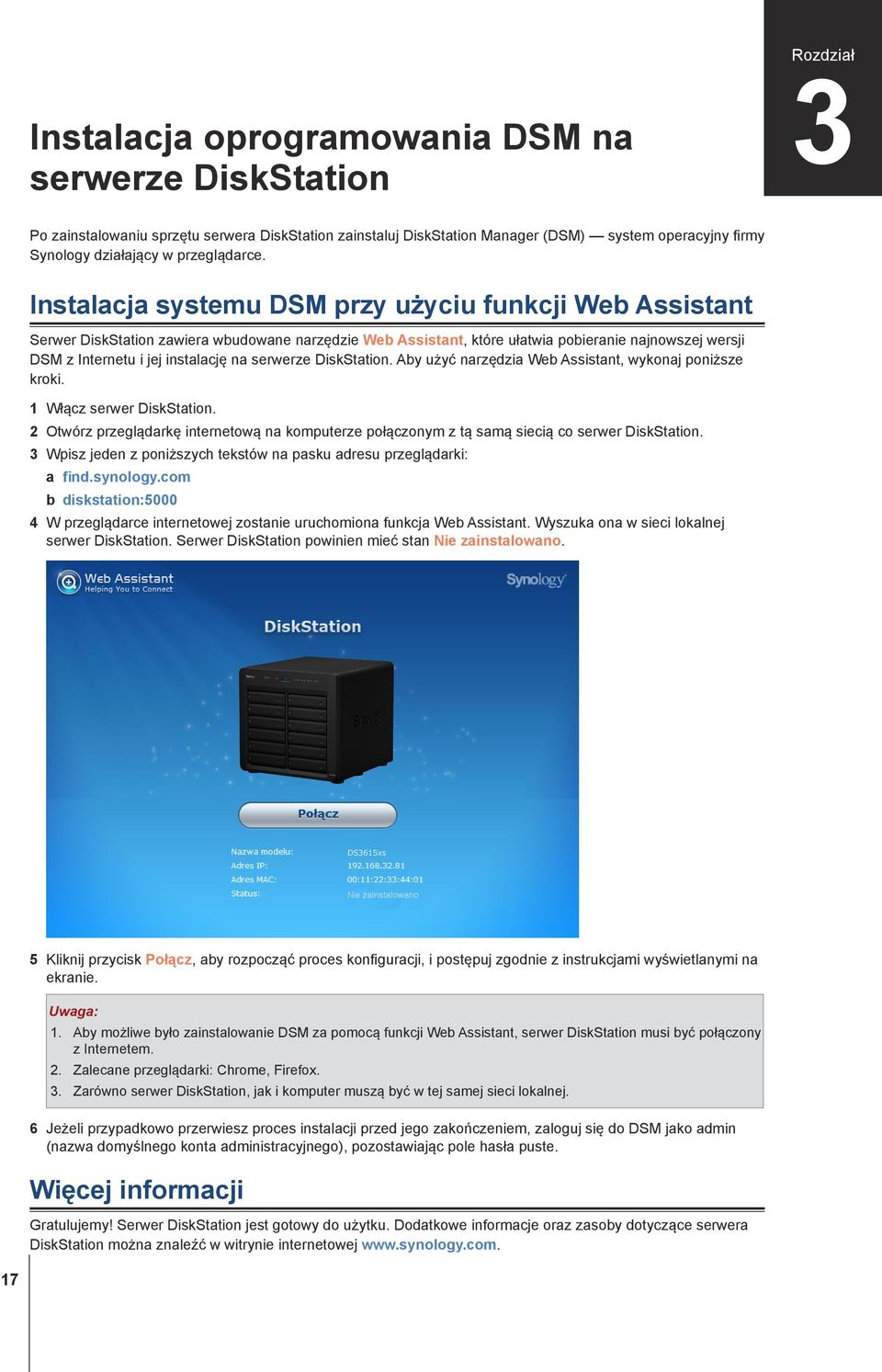 Rozdział
3

Instalacja oprogramowania DSM na serwerze DiskStation

Po zainstalowaniu sprzętu serwera DiskStation zainstaluj DiskStation Manager (DSM) — system operacyjny firmy Synology działający w przeglądarce.

Instalacja systemu DSM przy użyciu funkcji Web Assistant

Serwer DiskStation zawiera wbudowane narzędzie Web Assistant, które ułatwia pobieranie najnowszej wersji DSM z Internetu i jej instalację na serwerze DiskStation. Aby użyć narzędzia Web Assistant, wykonaj poniższe kroki.

1 Włącz serwer DiskStation.
2 Otwórz przeglądarkę internetową na komputerze połączonym z tą samą siecią co serwer DiskStation.
3 Wpisz jeden z poniższych tekstów na pasku adresu przeglądarki:
a find.synology.com
b diskstation:5000
4 W przeglądarce internetowej zostanie uruchomiona funkcja Web Assistant. Wyszuka ona w sieci lokalnej serwer DiskStation. Serwer DiskStation powinien mieć stan Nie zainstalowano.

Web Assistant
Helping You to Connect
Synology
DiskStation
Połącz
Nazwa modelu: DS3615xs
Adres IP: 192.168.32.81
Adres MAC: 00:11:22:33:44:01
Status: Nie zainstalowano

5 Kliknij przycisk Połącz, aby rozpocząć proces konfiguracji, i postępuj zgodnie z instrukcjami wyświetlanymi na ekranie.

Uwaga:
1. Aby możliwe było zainstalowanie DSM za pomocą funkcji Web Assistant, serwer DiskStation musi być połączony z Internetem.
2. Zalecane przeglądarki: Chrome, Firefox.
3. Zarówno serwer DiskStation, jak i komputer muszą być w tej samej sieci lokalnej.

6 Jeżeli przypadkowo przerwiesz proces instalacji przed jego zakończeniem, zaloguj się do DSM jako admin (nazwa domyślnego konta administracyjnego), pozostawiając pole hasła puste.

Więcej informacji

Gratulujemy! Serwer DiskStation jest gotowy do użytku. Dodatkowe informacje oraz zasoby dotyczące serwera DiskStation można znaleźć w witrynie internetowej www.synology.com.

17